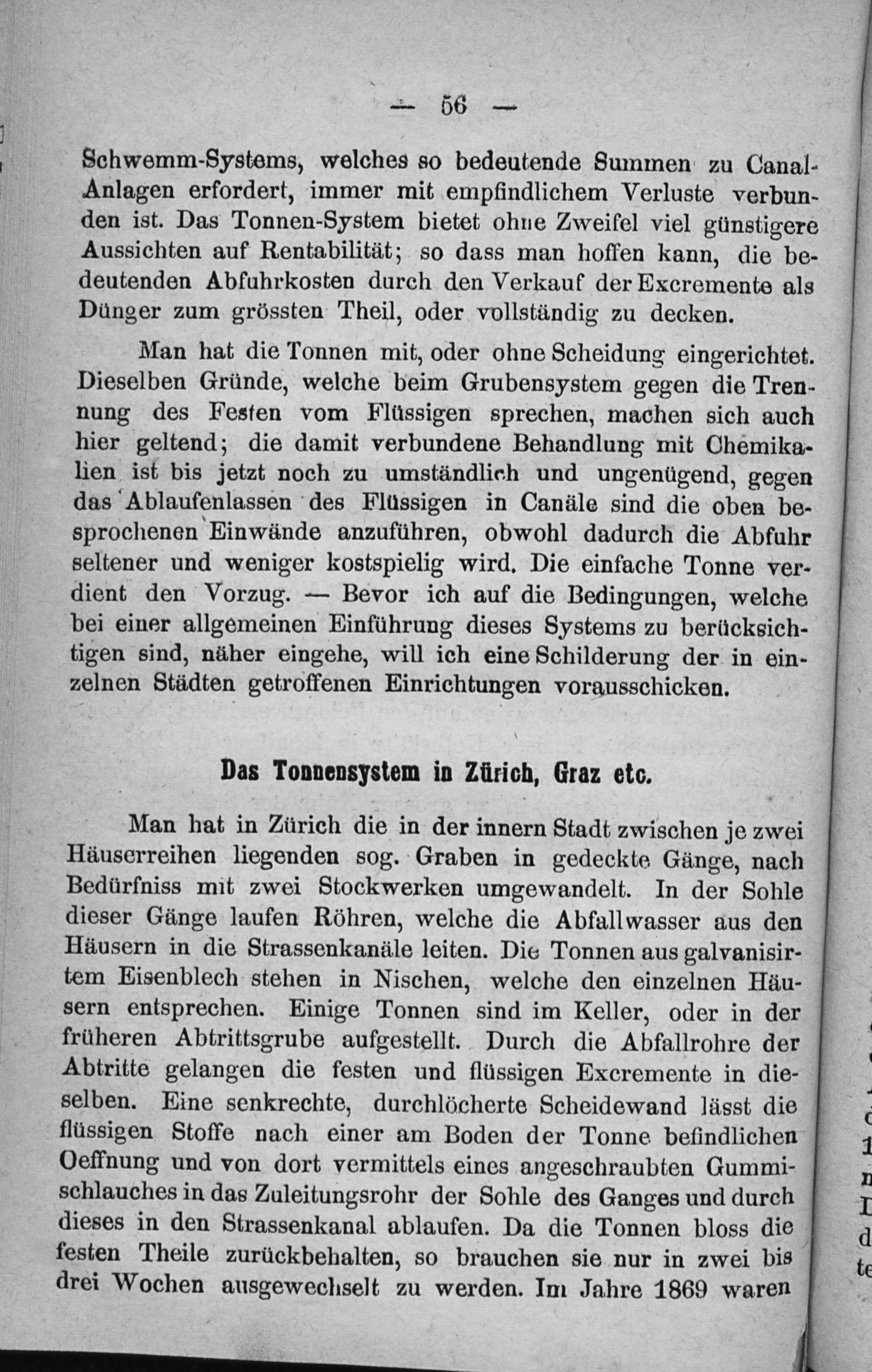 — 56 —

Schwemm-Systems, welches so bedeutende Summen zu Canal-Anlagen erfordert, immer mit empfindlichem Verluste verbunden ist. Das Tonnen-System bietet ohne Zweifel viel günstigere Aussichten auf Rentabilität; so dass man hoffen kann, die bedeutenden Abfuhrkosten durch den Verkauf der Excremente als Dünger zum grössten Theil, oder vollständig zu decken.

Man hat die Tonnen mit, oder ohne Scheidung eingerichtet. Dieselben Gründe, welche beim Grubensystem gegen die Trennung des Festen vom Flüssigen sprechen, machen sich auch hier geltend; die damit verbundene Behandlung mit Chemikalien ist bis jetzt noch zu umständlich und ungenügend, gegen das Ablaufenlassen des Flüssigen in Canäle sind die oben besprochenen Einwände anzuführen, obwohl dadurch die Abfuhr seltener und weniger kostspielig wird. Die einfache Tonne verdient den Vorzug. — Bevor ich auf die Bedingungen, welche bei einer allgemeinen Einführung dieses Systems zu berücksichtigen sind, näher eingehe, will ich eine Schilderung der in einzelnen Städten getroffenen Einrichtungen vorausschicken.

Das Tonnensystem in Zürich, Graz etc.

Man hat in Zürich die in der innern Stadt zwischen je zwei Häuserreihen liegenden sog. Graben in gedeckte Gänge, nach Bedürfniss mit zwei Stockwerken umgewandelt. In der Sohle dieser Gänge laufen Röhren, welche die Abfallwasser aus den Häusern in die Strassenkanäle leiten. Die Tonnen aus galvanisirtem Eisenblech stehen in Nischen, welche den einzelnen Häusern entsprechen. Einige Tonnen sind im Keller, oder in der früheren Abtrittsgrube aufgestellt. Durch die Abfallrohre der Abtritte gelangen die festen und flüssigen Excremente in dieselben. Eine senkrechte, durchlöcherte Scheidewand lässt die flüssigen Stoffe nach einer am Boden der Tonne befindlichen Oeffnung und von dort vermittels eines angeschraubten Gummischlauches in das Zuleitungsrohr der Sohle des Ganges und durch dieses in den Strassenkanal ablaufen. Da die Tonnen bloss die festen Theile zurückbehalten, so brauchen sie nur in zwei bis drei Wochen ausgewechselt zu werden. Im Jahre 1869 waren